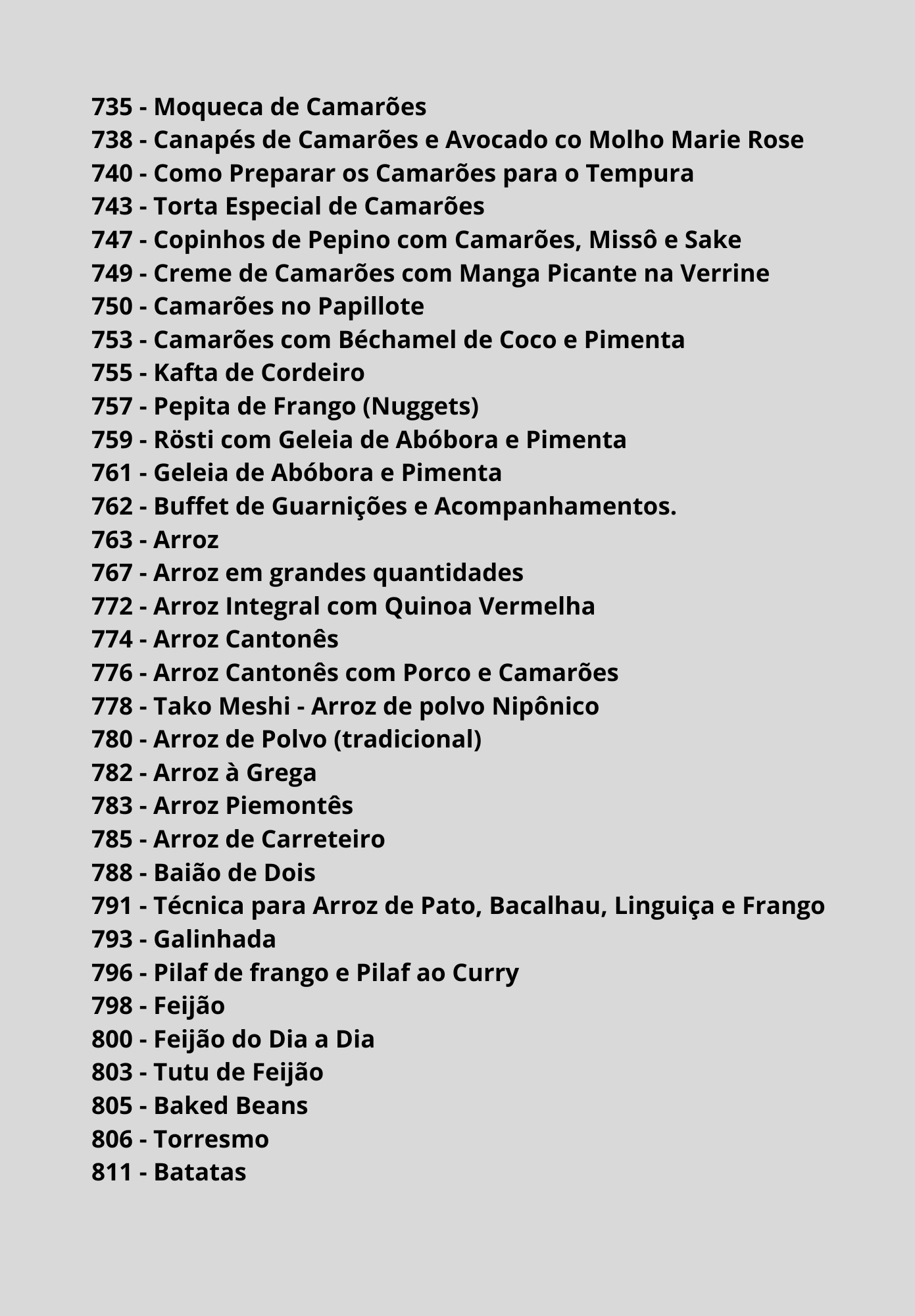 735 - Moqueca de Camarões
738 - Canapés de Camarões e Avocado co Molho Marie Rose
740 - Como Preparar os Camarões para o Tempura
743 - Torta Especial de Camarões
747 - Copinhos de Pepino com Camarões, Missô e Sake
749 - Creme de Camarões com Manga Picante na Verrine
750 - Camarões no Papillote
753 - Camarões com Béchamel de Coco e Pimenta
755 - Kafta de Cordeiro
757 - Pepita de Frango (Nuggets)
759 - Rösti com Geleia de Abóbora e Pimenta
761 - Geleia de Abóbora e Pimenta
762 - Buffet de Guarnições e Acompanhamentos.
763 - Arroz
767 - Arroz em grandes quantidades
772 - Arroz Integral com Quinoa Vermelha
774 - Arroz Cantonês
776 - Arroz Cantonês com Porco e Camarões
778 - Tako Meshi - Arroz de polvo Nipônico
780 - Arroz de Polvo (tradicional)
782 - Arroz à Grega
783 - Arroz Piemontês
785 - Arroz de Carreteiro
788 - Baião de Dois
791 - Técnica para Arroz de Pato, Bacalhau, Linguiça e Frango
793 - Galinhada
796 - Pilaf de frango e Pilaf ao Curry
798 - Feijão
800 - Feijão do Dia a Dia
803 - Tutu de Feijão
805 - Baked Beans
806 - Torresmo
811 - Batatas